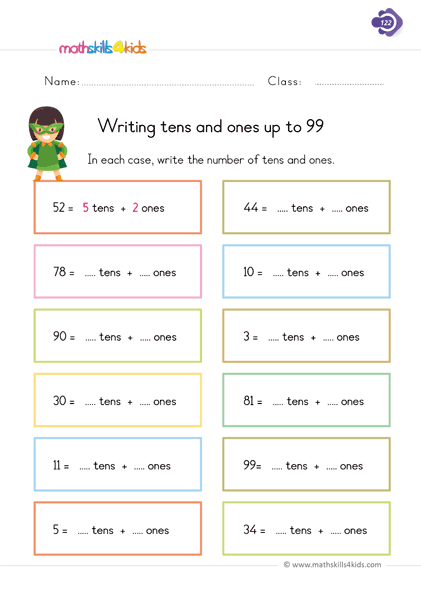 122

mathskills4kids

Name: ____ Class: ____

Writing tens and ones up to 99

In each case, write the number of tens and ones.

52 = 5 tens + 2 ones

78 = ____ tens + ____ ones

90 = ____ tens + ____ ones

30 = ____ tens + ____ ones

11 = ____ tens + ____ ones

5 = ____ tens + ____ ones

44 = ____ tens + ____ ones

10 = ____ tens + ____ ones

3 = ____ tens + ____ ones

81 = ____ tens + ____ ones

99= ____ tens + ____ ones

34 = ____ tens + ____ ones

© www.mathskills4kids.com